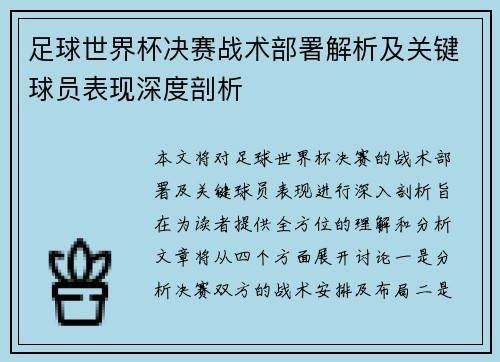 足球世界杯决赛战术部署解析及关键球员表现深度剖析

本文将对足球世界杯决赛的战术部署及关键球员表现进行深入剖析旨在为读者提供全方位的理解和分析文章将从四个方面展开讨论一是分析决赛双方的战术安排及布局二是